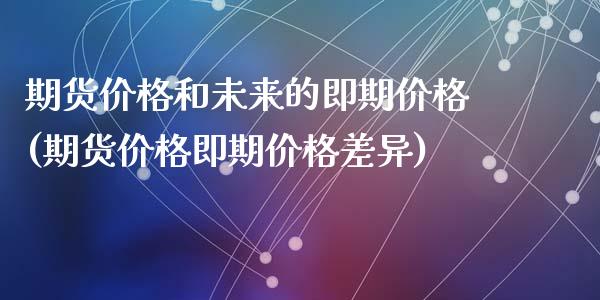 期货价格和未来的即期价格
(期货价格即期价格差异)